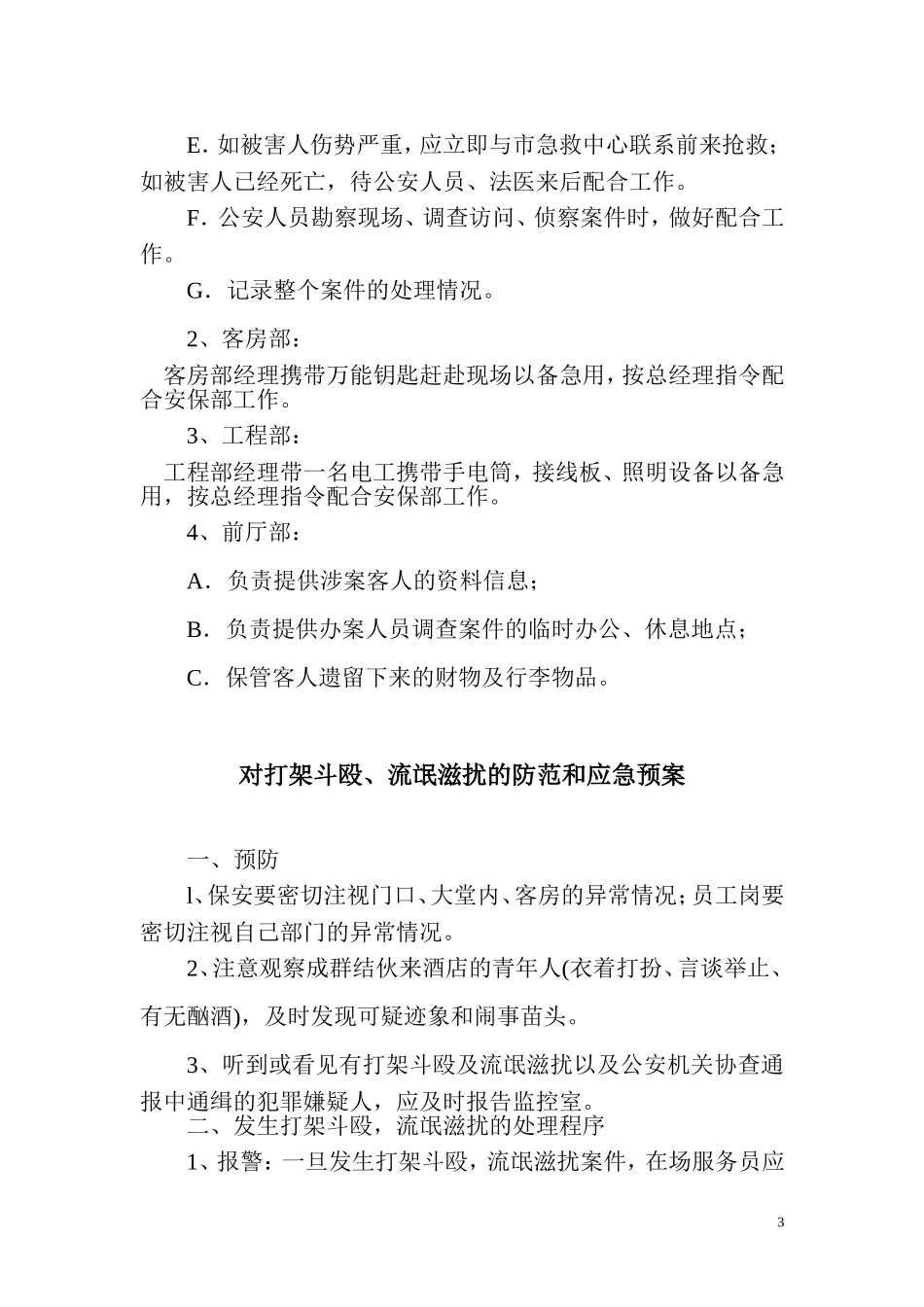 E. 如被害人伤势严重，应立即与市急救中心联系前来抢救；如被害人已经死亡，待公安人员、法医来后配合工作。

F. 公安人员勘察现场、调查访问、侦察案件时，做好配合工作。

G. 记录整个案件的处理情况。

2、客房部：

客房部经理携带万能钥匙赶赴现场以备急用，按总经理指令配合安保部工作。

3、工程部：

工程部经理带一名电工携带手电筒，接线板、照明设备以备急用，按总经理指令配合安保部工作。

4、前厅部：

A. 负责提供涉案客人的资料信息；

B. 负责提供办案人员调查案件的临时办公、休息地点；

C. 保管客人遗留下来的财物及行李物品。

对打架斗殴、流氓滋扰的防范和应急预案

一、预防

l、保安要密切注视门口、大堂内、客房的异常情况；员工岗要密切注视自己部门的异常情况。

2、注意观察成群结伙来酒店的青年人(衣着打扮、言谈举止、有无酗酒)，及时发现可疑迹象和闹事苗头。

3、听到或看见有打架斗殴及流氓滋扰以及公安机关协查通报中通缉的犯罪嫌疑人，应及时报告监控室。

二、发生打架斗殴，流氓滋扰的处理程序

1、报警：一旦发生打架斗殴，流氓滋扰案件，在场服务员应

3